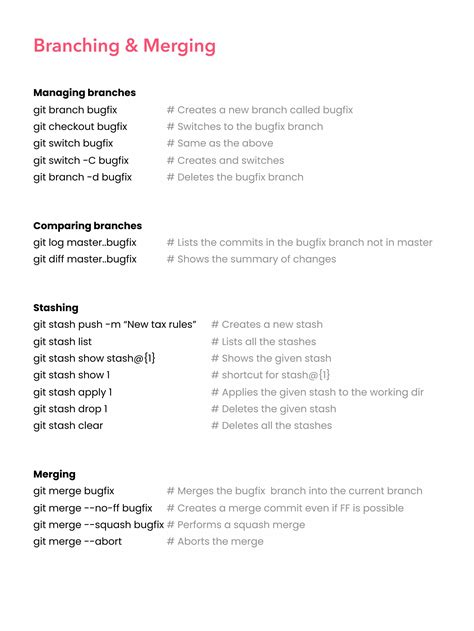 Branching & Merging

Managing branches
git branch bugfix # Creates a new branch called bugfix
git checkout bugfix # Switches to the bugfix branch
git switch bugfix # Same as the above
git switch -C bugfix # Creates and switches
git branch -d bugfix # Deletes the bugfix branch

Comparing branches
git log master..bugfix # Lists the commits in the bugfix branch not in master
git diff master..bugfix # Shows the summary of changes

Stashing
git stash push -m "New tax rules" # Creates a new stash
git stash list # Lists all the stashes
git stash show stash@{1} # Shows the given stash
git stash show 1 # shortcut for stash@{1}
git stash apply 1 # Applies the given stash to the working dir
git stash drop 1 # Deletes the given stash
git stash clear # Deletes all the stashes

Merging
git merge bugfix # Merges the bugfix branch into the current branch
git merge --no-ff bugfix # Creates a merge commit even if FF is possible
git merge --squash bugfix # Performs a squash merge
git merge --abort # Aborts the merge